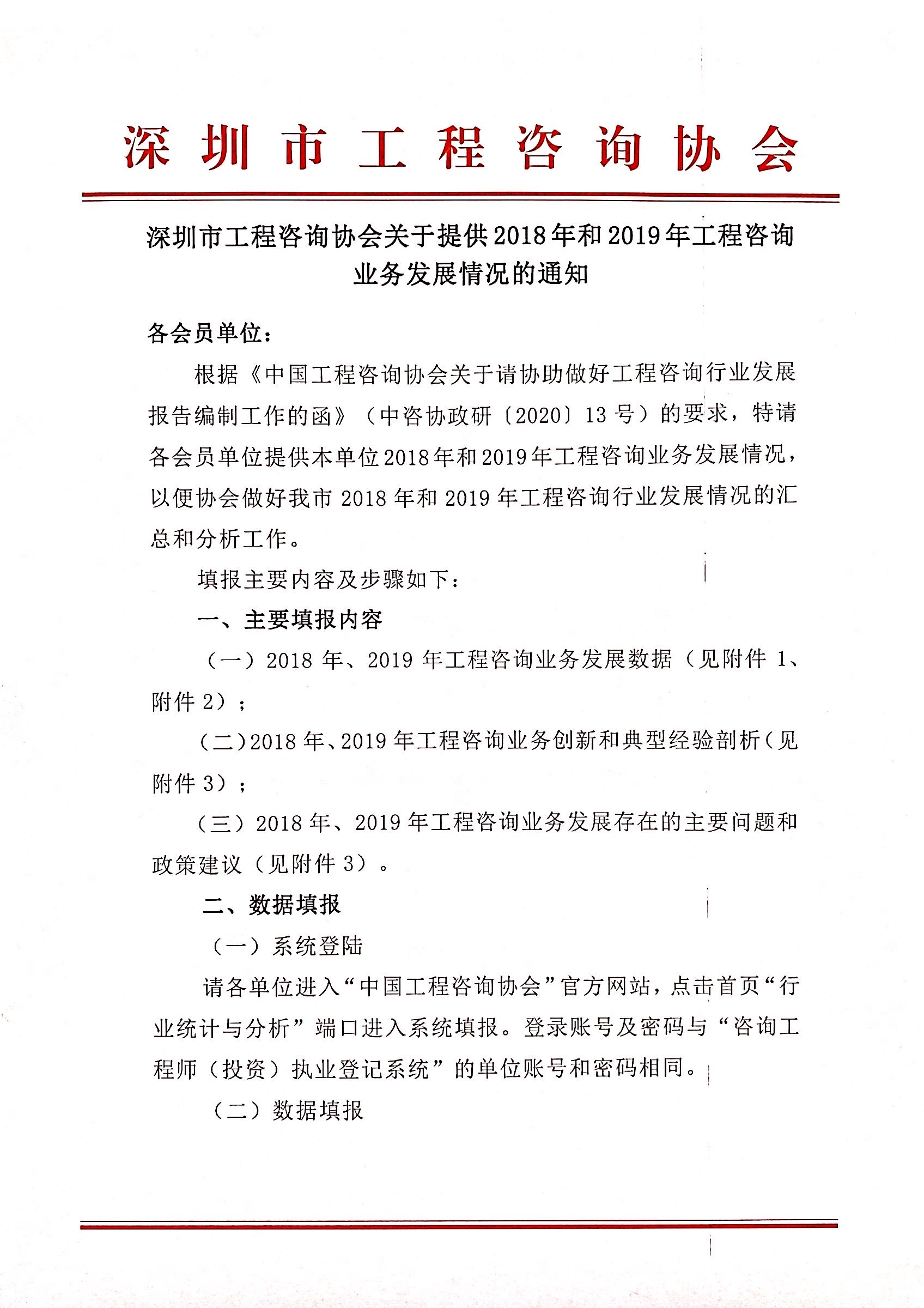 深圳市工程咨询协会

深圳市工程咨询协会关于提供2018年和2019年工程咨询业务发展情况的通知

各会员单位：

根据《中国工程咨询协会关于请协助做好工程咨询行业发展报告编制工作的函》（中咨协政研〔2020〕13号）的要求，特请各会员单位提供本单位2018年和2019年工程咨询业务发展情况，以便协会做好我市2018年和2019年工程咨询行业发展情况的汇总和分析工作。

填报主要内容及步骤如下：

一、主要填报内容

（一）2018年、2019年工程咨询业务发展数据（见附件1、附件2）；

（二）2018年、2019年工程咨询业务创新和典型经验剖析（见附件3）；

（三）2018年、2019年工程咨询业务发展存在的主要问题和政策建议（见附件3）。

二、数据填报

（一）系统登陆

请各单位进入“中国工程咨询协会”官方网站，点击首页“行业统计与分析”端口进入系统填报。登录账号及密码与“咨询工程师（投资）执业登记系统”的单位账号和密码相同。

（二）数据填报